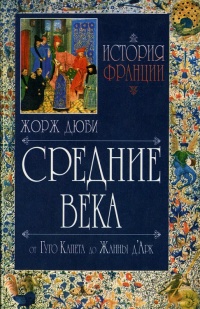 ИСТОРИЯ ФРАНЦИИ

ЖОРЖ ДЮБИ

СРЕДНИЕ ВЕКА

от Гуго Капета до Жанны д'Арк